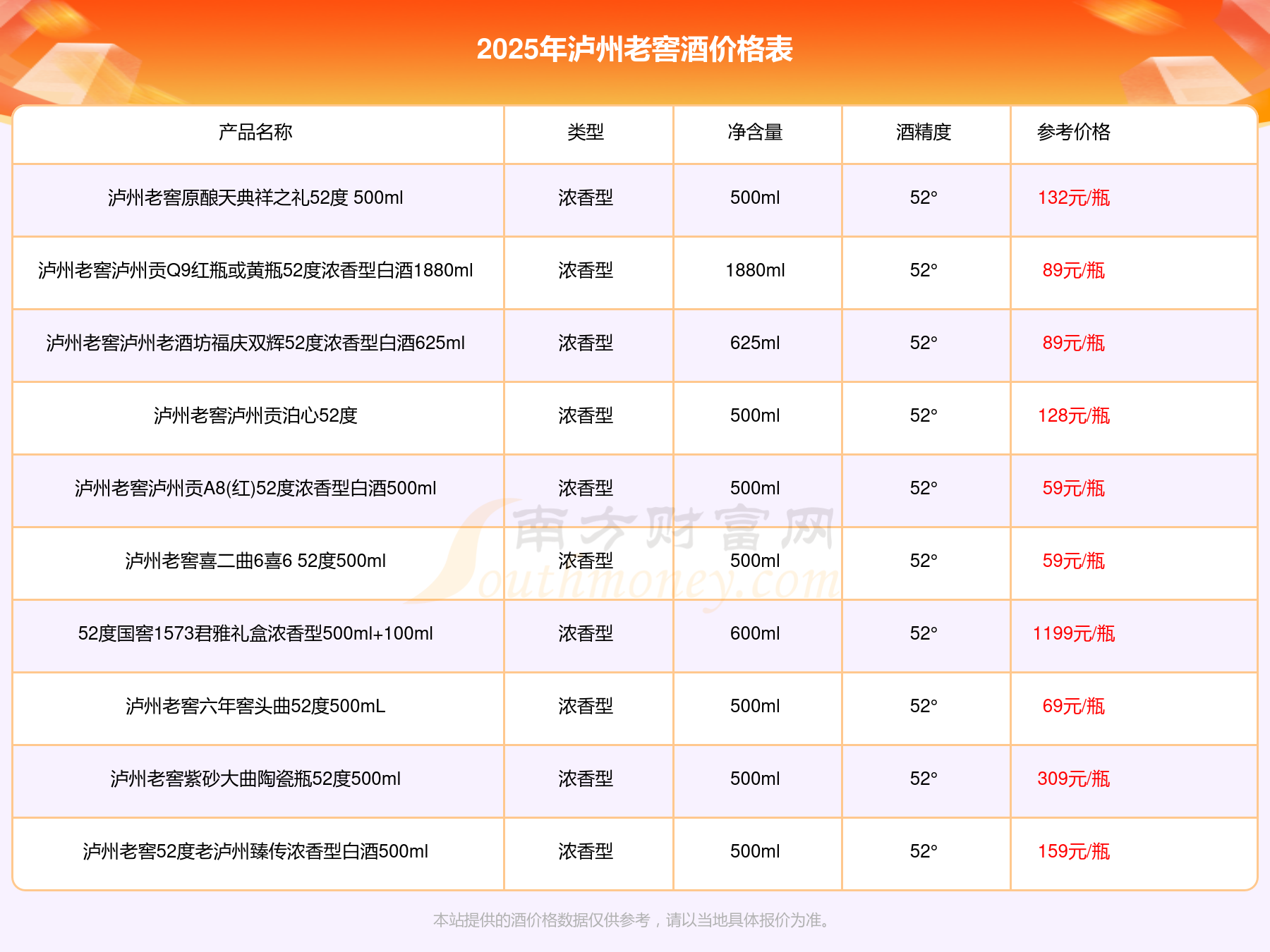 2025年泸州老窖酒价格表

| 产品名称 | 类型 | 净含量 | 酒精度 | 参考价格 |
|---|---|---|---|---|
| 泸州老窖原酿天典祥之礼52度 500ml | 浓香型 | 500ml | 52° | 132元/瓶 |
| 泸州老窖泸州贡Q9红瓶或黄瓶52度浓香型白酒1880ml | 浓香型 | 1880ml | 52° | 89元/瓶 |
| 泸州老窖泸州老酒坊福庆双辉52度浓香型白酒625ml | 浓香型 | 625ml | 52° | 89元/瓶 |
| 泸州老窖泸州贡泊心52度 | 浓香型 | 500ml | 52° | 128元/瓶 |
| 泸州老窖泸州贡A8(红)52度浓香型白酒500ml | 浓香型 | 500ml | 52° | 59元/瓶 |
| 泸州老窖喜二曲6喜6 52度500ml | 浓香型 | 500ml | 52° | 59元/瓶 |
| 52度国窖1573君雅礼盒浓香型500ml+100ml | 浓香型 | 600ml | 52° | 1199元/瓶 |
| 泸州老窖六年窖头曲52度500mL | 浓香型 | 500ml | 52° | 69元/瓶 |
| 泸州老窖紫砂大曲陶瓷瓶52度500ml | 浓香型 | 500ml | 52° | 309元/瓶 |
| 泸州老窖52度老泸州臻传浓香型白酒500ml | 浓香型 | 500ml | 52° | 159元/瓶 |

南方财富网 Southmoney.com

本站提供的酒价格数据仅供参考，请以当地具体报价为准。